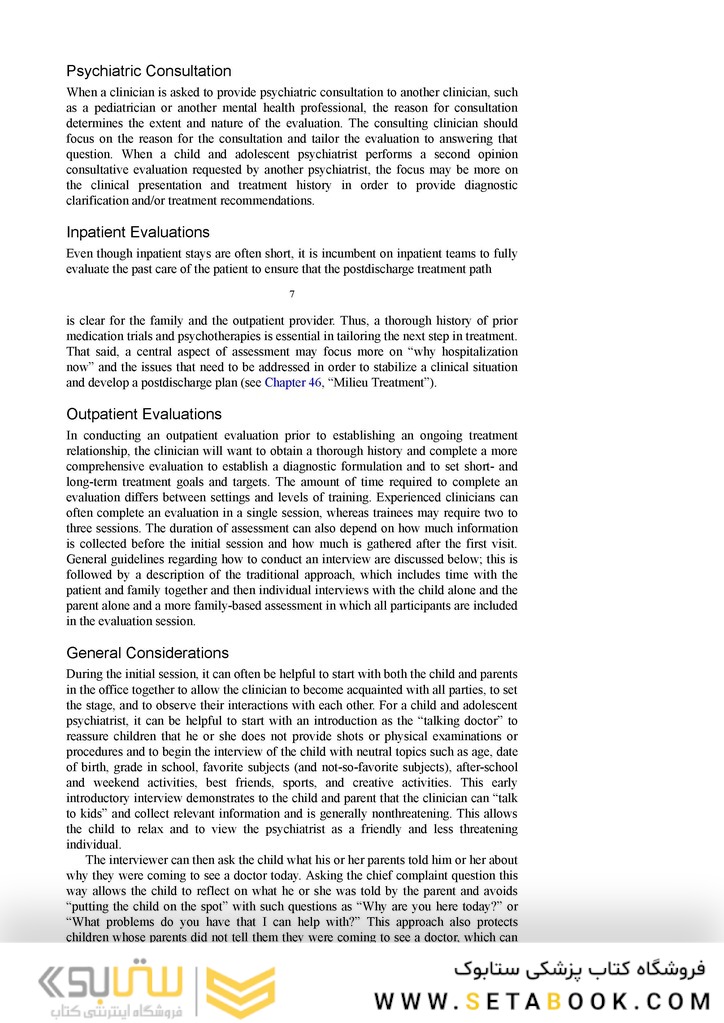 Psychiatric Consultation

When a clinician is asked to provide psychiatric consultation to another clinician, such as a pediatrician or another mental health professional, the reason for consultation determines the extent and nature of the evaluation. The consulting clinician should focus on the reason for the consultation and tailor the evaluation to answering that question. When a child and adolescent psychiatrist performs a second opinion consultative evaluation requested by another psychiatrist, the focus may be more on the clinical presentation and treatment history in order to provide diagnostic clarification and/or treatment recommendations.

Inpatient Evaluations

Even though inpatient stays are often short, it is incumbent on inpatient teams to fully evaluate the past care of the patient to ensure that the postdischarge treatment path

7

is clear for the family and the outpatient provider. Thus, a thorough history of prior medication trials and psychotherapies is essential in tailoring the next step in treatment. That said, a central aspect of assessment may focus more on "why hospitalization now" and the issues that need to be addressed in order to stabilize a clinical situation and develop a postdischarge plan (see Chapter 46, "Milieu Treatment").

Outpatient Evaluations

In conducting an outpatient evaluation prior to establishing an ongoing treatment relationship, the clinician will want to obtain a thorough history and complete a more comprehensive evaluation to establish a diagnostic formulation and to set short- and long-term treatment goals and targets. The amount of time required to complete an evaluation differs between settings and levels of training. Experienced clinicians can often complete an evaluation in a single session, whereas trainees may require two to three sessions. The duration of assessment can also depend on how much information is collected before the initial session and how much is gathered after the first visit. General guidelines regarding how to conduct an interview are discussed below; this is followed by a description of the traditional approach, which includes time with the patient and family together and then individual interviews with the child alone and the parent alone and a more family-based assessment in which all participants are included in the evaluation session.

General Considerations

During the initial session, it can often be helpful to start with both the child and parents in the office together to allow the clinician to become acquainted with all parties, to set the stage, and to observe their interactions with each other. For a child and adolescent psychiatrist, it can be helpful to start with an introduction as the "talking doctor" to reassure children that he or she does not provide shots or physical examinations or procedures and to begin the interview of the child with neutral topics such as age, date of birth, grade in school, favorite subjects (and not-so-favorite subjects), after-school and weekend activities, best friends, sports, and creative activities. This early introductory interview demonstrates to the child and parent that the clinician can "talk to kids" and collect relevant information and is generally nonthreatening. This allows the child to relax and to view the psychiatrist as a friendly and less threatening individual.

The interviewer can then ask the child what his or her parents told him or her about why they were coming to see a doctor today. Asking the chief complaint question this way allows the child to reflect on what he or she was told by the parent and avoids "putting the child on the spot" with such questions as "Why are you here today?" or "What problems do you have that I can help with?" This approach also protects children whose parents did not tell them they were coming to see a doctor, which can

ستابوک
فروشگاه اینترنتی کتاب
فروشگاه کتاب پزشکی ستابوک
WWW.SETABOOK.COM